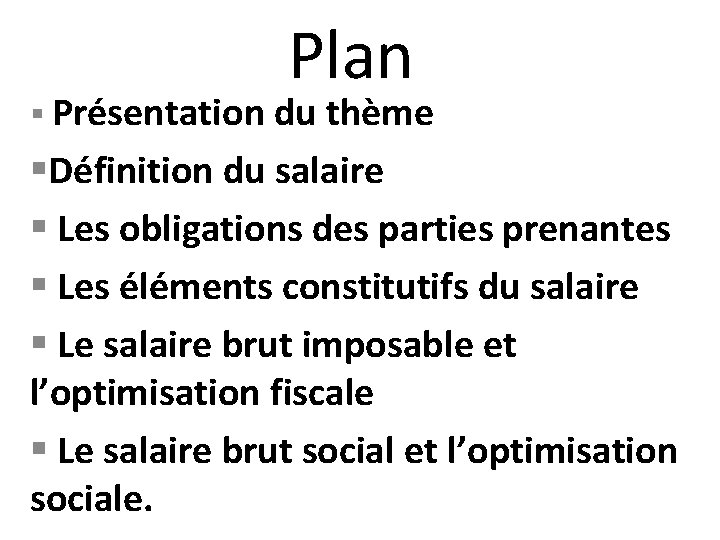 Plan

• Présentation du thème
• Définition du salaire
• Les obligations des parties prenantes
• Les éléments constitutifs du salaire
• Le salaire brut imposable et l'optimisation fiscale
• Le salaire brut social et l'optimisation sociale.